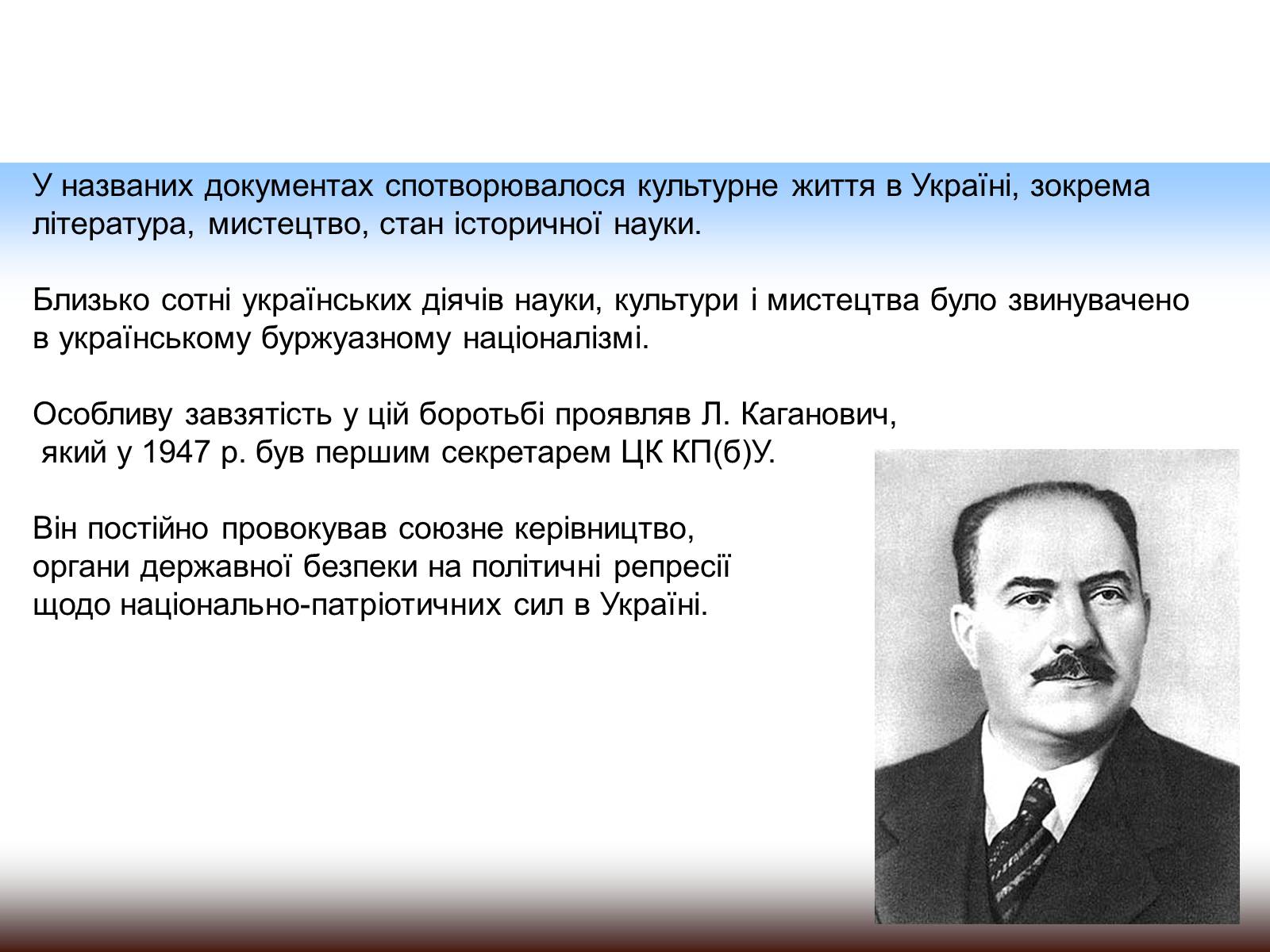 У названих документах спотворювалося культурне життя в Україні, зокрема література, мистецтво, стан історичної науки.

Близько сотні українських діячів науки, культури і мистецтва було звинувачено в українському буржуазному націоналізмі.

Особливу завзятість у цій боротьбі проявляв Л. Каганович, який у 1947 р. був першим секретарем ЦК КП(б)У.

Він постійно провокував союзне керівництво, органи державної безпеки на політичні репресії щодо національно-патріотичних сил в Україні.